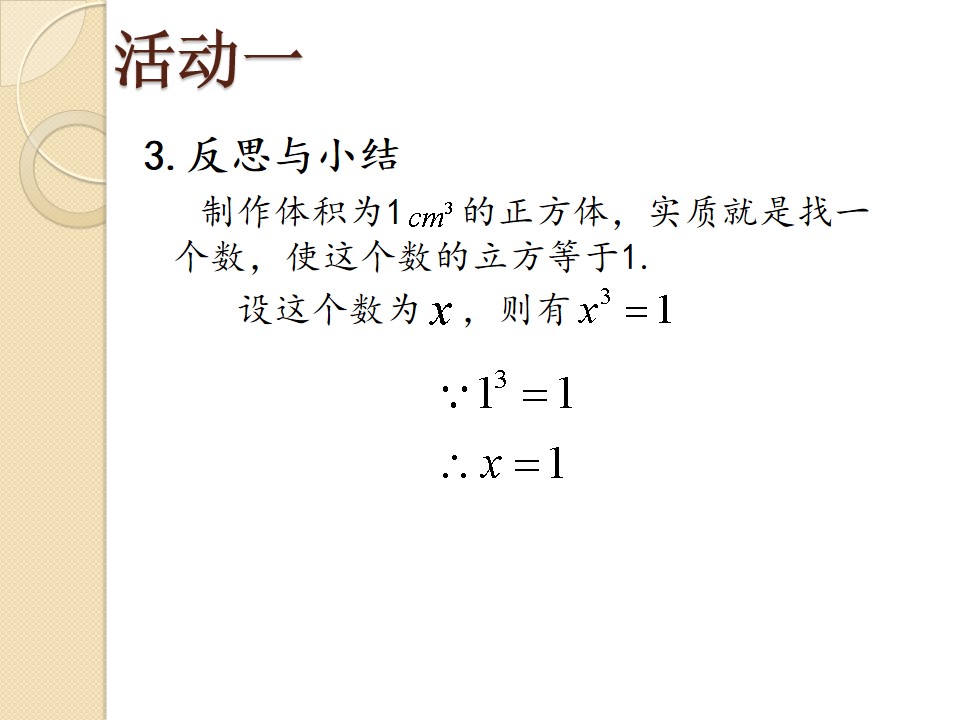 活动一

3.反思与小结

制作体积为1$cm^3$的正方体，实质就是找一个数，使这个数的立方等于1.

设这个数为$x$，则有$x^3=1$

$\because 1^3=1$

$\therefore x=1$